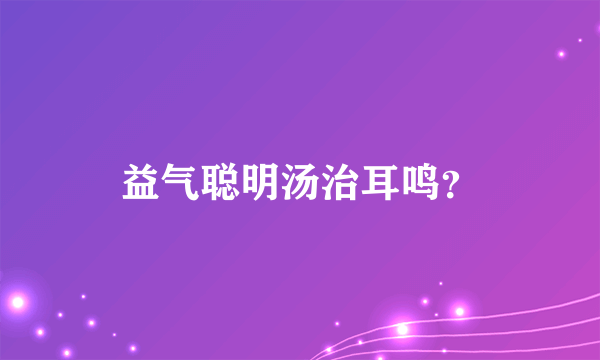 益气聪明汤治耳鸣？